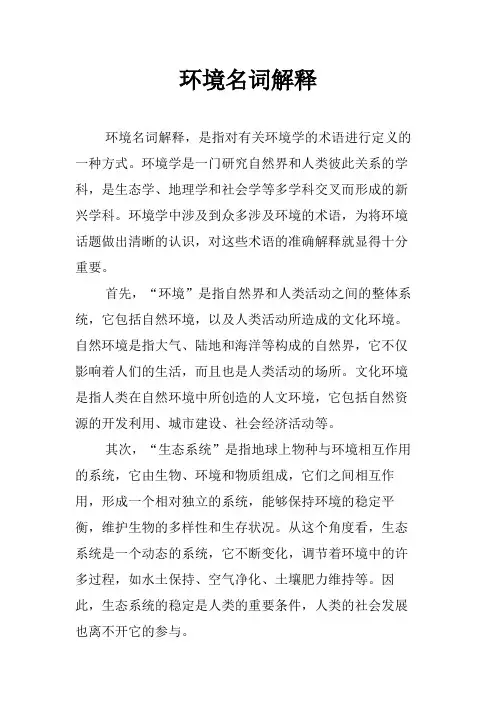 环境名词解释

环境名词解释，是指对有关环境学的术语进行定义的一种方式。环境学是一门研究自然界和人类彼此关系的学科，是生态学、地理学和社会学等多学科交叉而形成的新兴学科。环境学中涉及到众多涉及环境的术语，为将环境话题做出清晰的认识，对这些术语的准确解释就显得十分重要。

首先，“环境”是指自然界和人类活动之间的整体系统，它包括自然环境，以及人类活动所造成的文化环境。自然环境是指大气、陆地和海洋等构成的自然界，它不仅影响着人们的生活，而且也是人类活动的场所。文化环境是指人类在自然环境中所创造的人文环境，它包括自然资源的开发利用、城市建设、社会经济活动等。

其次，“生态系统”是指地球上物种与环境相互作用的系统，它由生物、环境和物质组成，它们之间相互作用，形成一个相对独立的系统，能够保持环境的稳定平衡，维护生物的多样性和生存状况。从这个角度看，生态系统是一个动态的系统，它不断变化，调节着环境中的许多过程，如水土保持、空气净化、土壤肥力维持等。因此，生态系统的稳定是人类的重要条件，人类的社会发展也离不开它的参与。